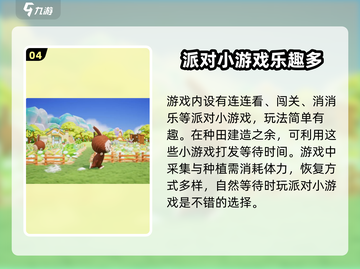 九游

04

派对小游戏乐趣多

游戏内设有连连看、闯关、消消乐等派对小游戏，玩法简单有趣。在种田建造之余，可利用这些小游戏打发等待时间。游戏中采集与种植需消耗体力，恢复方式多样，自然等待时玩派对小游戏是不错的选择。